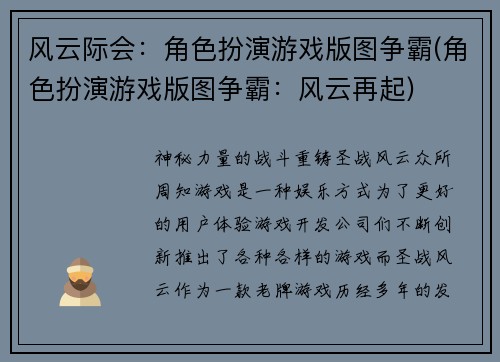 风云际会：角色扮演游戏版图争霸(角色扮演游戏版图争霸：风云再起)

神秘力量的战斗重铸圣战风云众所周知游戏是一种娱乐方式为了更好的用户体验游戏开发公司们不断创新推出了各种各样的游戏而圣战风云作为一款老牌游戏历经多年的发